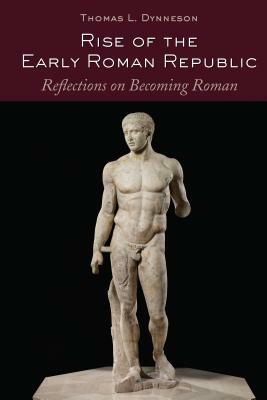 Thomas L. Dynneson

Rise of the Early Roman Republic

Reflections on Becoming Roman